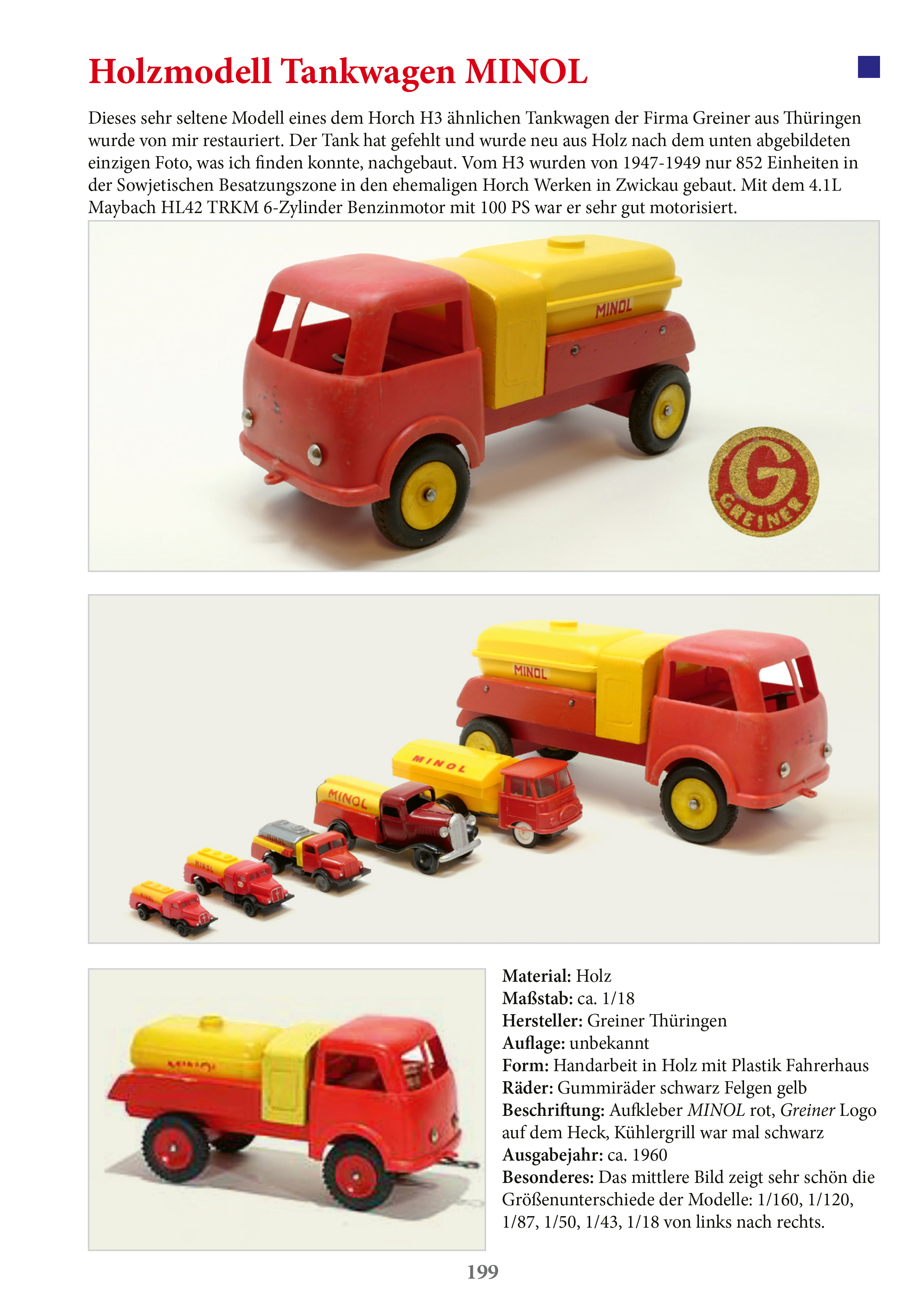 Holzmodell Tankwagen MINOL

Dieses sehr seltene Modell eines dem Horch H3 ähnlichen Tankwagen der Firma Greiner aus Thüringen wurde von mir restauriert. Der Tank hat gefehlt und wurde neu aus Holz nach dem unten abgebildeten einzigen Foto, was ich finden konnte, nachgebaut. Vom H3 wurden von 1947-1949 nur 852 Einheiten in der Sowjetischen Besatzungszone in den ehemaligen Horch Werken in Zwickau gebaut. Mit dem 4.1L Maybach HL42 TRKM 6-Zylinder Benzinmotor mit 100 PS war er sehr gut motorisiert.

MINOL

G
GREINER

MINOL

MINOL

MINOL

Material: Holz
Maßstab: ca. 1/18
Hersteller: Greiner Thüringen
Auflage: unbekannt
Form: Handarbeit in Holz mit Plastik Fahrerhaus
Räder: Gummiräder schwarz Felgen gelb
Beschriftung: Aufkleber MINOL rot, Greiner Logo auf dem Heck, Kühlergrill war mal schwarz
Ausgabejahr: ca. 1960
Besonderes: Das mittlere Bild zeigt sehr schön die Größenunterschiede der Modelle: 1/160, 1/120, 1/87, 1/50, 1/43, 1/18 von links nach rechts.

199